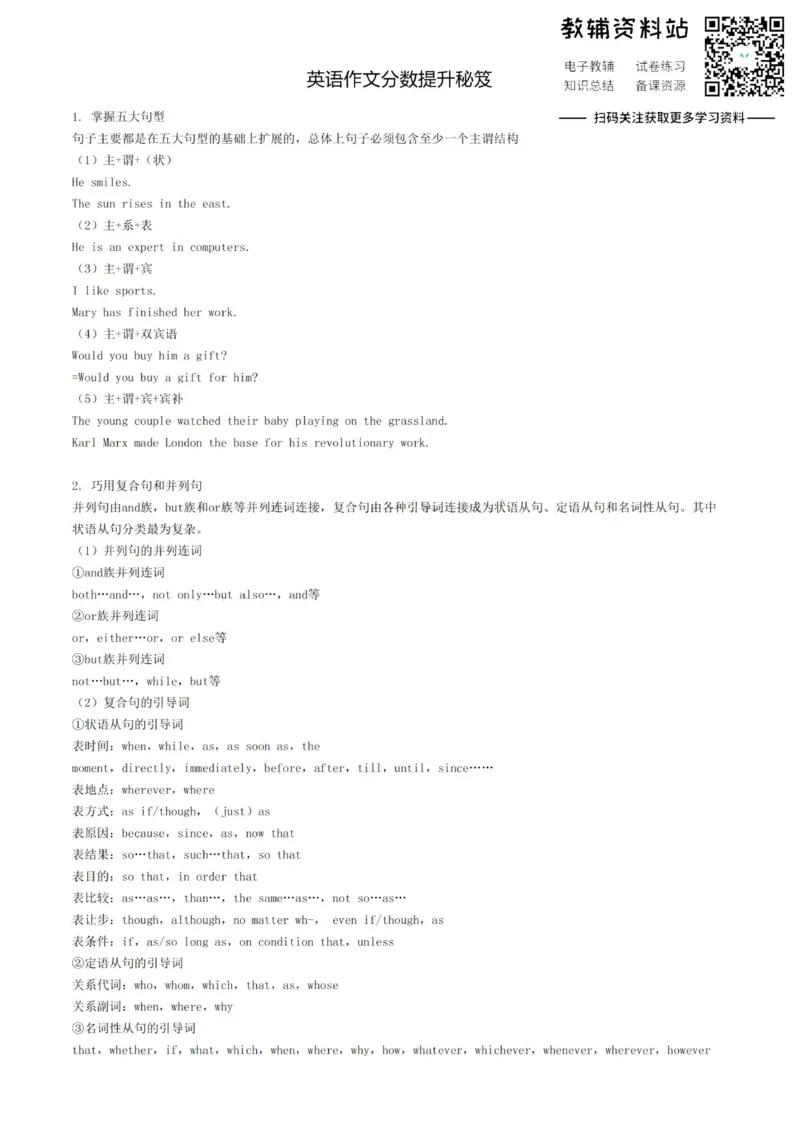 教辅资料站

电子教辅　试卷练习
知识总结　备课资源

—— 扫码关注获取更多学习资料 ——

英语作文分数提升秘笈

1. 掌握五大句型
句子主要都是在五大句型的基础上扩展的，总体上句子必须包含至少一个主谓结构
（1）主+谓+（状）
He smiles.
The sun rises in the east.
（2）主+系+表
He is an expert in computers.
（3）主+谓+宾
I like sports.
Mary has finished her work.
（4）主+谓+双宾语
Would you buy him a gift?
=Would you buy a gift for him?
（5）主+谓+宾+宾补
The young couple watched their baby playing on the grassland.
Karl Marx made London the base for his revolutionary work.

2. 巧用复合句和并列句
并列句由and族，but族和or族等并列连词连接，复合句由各种引导词连接成为状语从句、定语从句和名词性从句。其中状语从句分类最为复杂。
（1）并列句的并列连词
①and族并列连词
both…and…，not only…but also…，and等
②or族并列连词
or，either…or，or else等
③but族并列连词
not…but…，while，but等
（2）复合句的引导词
①状语从句的引导词
表时间：when，while，as，as soon as，the moment，directly，immediately，before，after，till，until，since……
表地点：wherever，where
表方式：as if/though，（just）as
表原因：because，since，as，now that
表结果：so…that，such…that，so that
表目的：so that，in order that
表比较：as…as…，than…，the same…as…，not so…as…
表让步：though，although，no matter wh-， even if/though，as
表条件：if，as/so long as，on condition that，unless
②定语从句的引导词
关系代词：who，whom，which，that，as，whose
关系副词：when，where，why
③名词性从句的引导词
that，whether，if，what，which，when，where，why，how，whatever，whichever，whenever，wherever，however